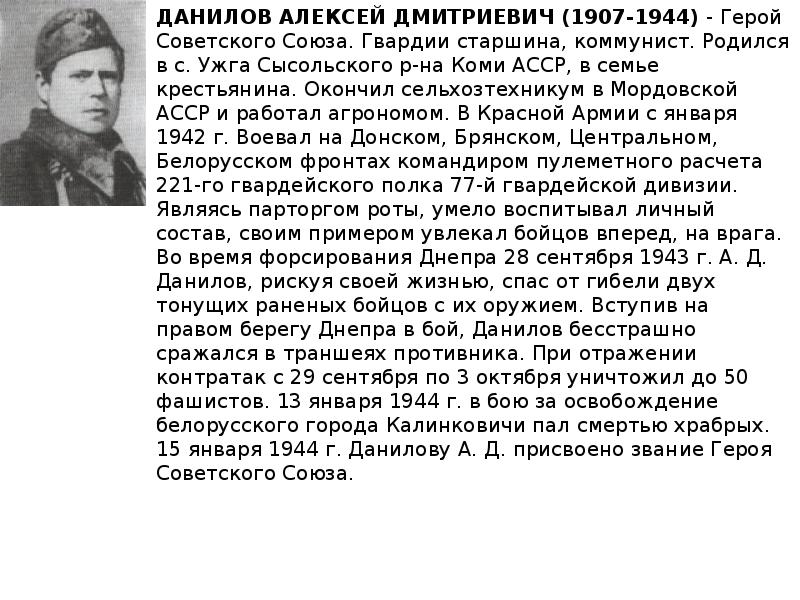 ДАНИЛОВ АЛЕКСЕЙ ДМИТРИЕВИЧ (1907-1944) - Герой Советского Союза. Гвардии старшина, коммунист. Родился в с. Ужга Сысольского р-на Коми АССР, в семье крестьянина. Окончил сельхозтехникум в Мордовской АССР и работал агрономом. В Красной Армии с января 1942 г. Воевал на Донском, Брянском, Центральном, Белорусском фронтах командиром пулеметного расчета 221-го гвардейского полка 77-й гвардейской дивизии. Являясь парторгом роты, умело воспитывал личный состав, своим примером увлекал бойцов вперед, на врага. Во время форсирования Днепра 28 сентября 1943 г. А. Д. Данилов, рискуя своей жизнью, спас от гибели двух тонущих раненых бойцов с их оружием. Вступив на правом берегу Днепра в бой, Данилов бесстрашно сражался в траншеях противника. При отражении контратак с 29 сентября по 3 октября уничтожил до 50 фашистов. 13 января 1944 г. в бою за освобождение белорусского города Калинковичи пал смертью храбрых. 15 января 1944 г. Данилову А. Д. присвоено звание Героя Советского Союза.